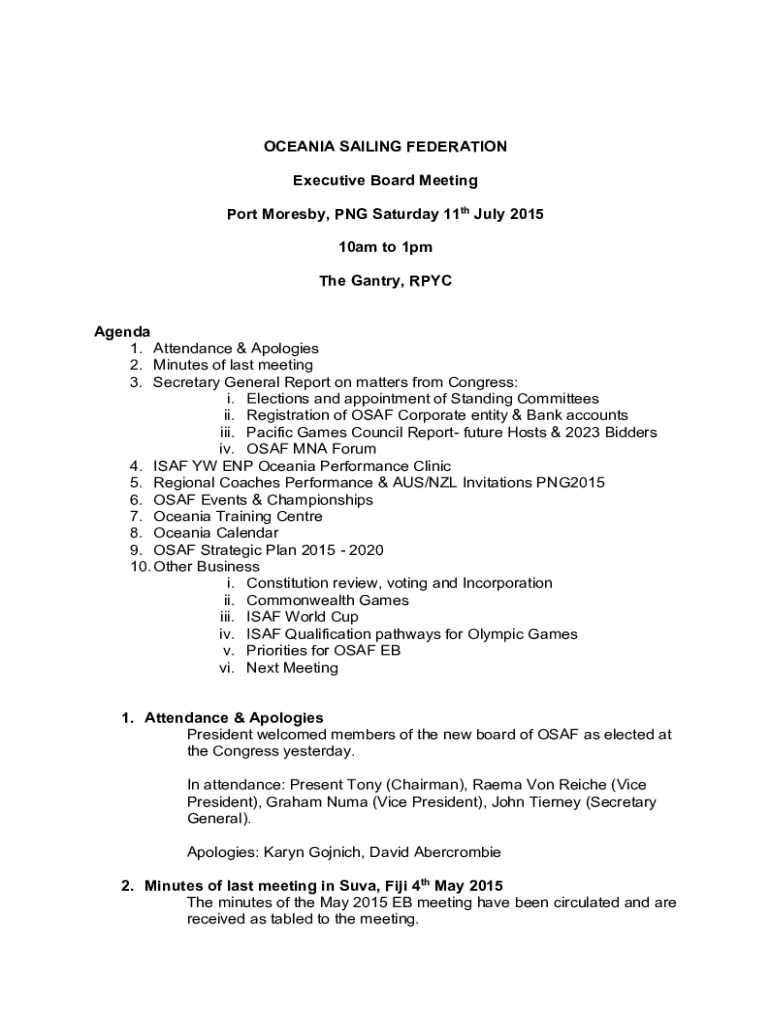 OCEANIA SAILING FEDERATION

Executive Board Meeting

Port Moresby, PNG Saturday 11$^{th}$ July 2015

10am to 1pm

The Gantry, RPYC

Agenda
1. Attendance & Apologies
2. Minutes of last meeting
3. Secretary General Report on matters from Congress:
i. Elections and appointment of Standing Committees
ii. Registration of OSAF Corporate entity & Bank accounts
iii. Pacific Games Council Report- future Hosts & 2023 Bidders
iv. OSAF MNA Forum
4. ISAF YW ENP Oceania Performance Clinic
5. Regional Coaches Performance & AUS/NZL Invitations PNG2015
6. OSAF Events & Championships
7. Oceania Training Centre
8. Oceania Calendar
9. OSAF Strategic Plan 2015 - 2020
10. Other Business
i. Constitution review, voting and Incorporation
ii. Commonwealth Games
iii. ISAF World Cup
iv. ISAF Qualification pathways for Olympic Games
v. Priorities for OSAF EB
vi. Next Meeting

1. Attendance & Apologies
President welcomed members of the new board of OSAF as elected at the Congress yesterday.

In attendance: Present Tony (Chairman), Raema Von Reiche (Vice President), Graham Numa (Vice President), John Tierney (Secretary General).

Apologies: Karyn Gojnich, David Abercrombie

2. Minutes of last meeting in Suva, Fiji 4$^{th}$ May 2015
The minutes of the May 2015 EB meeting have been circulated and are received as tabled to the meeting.